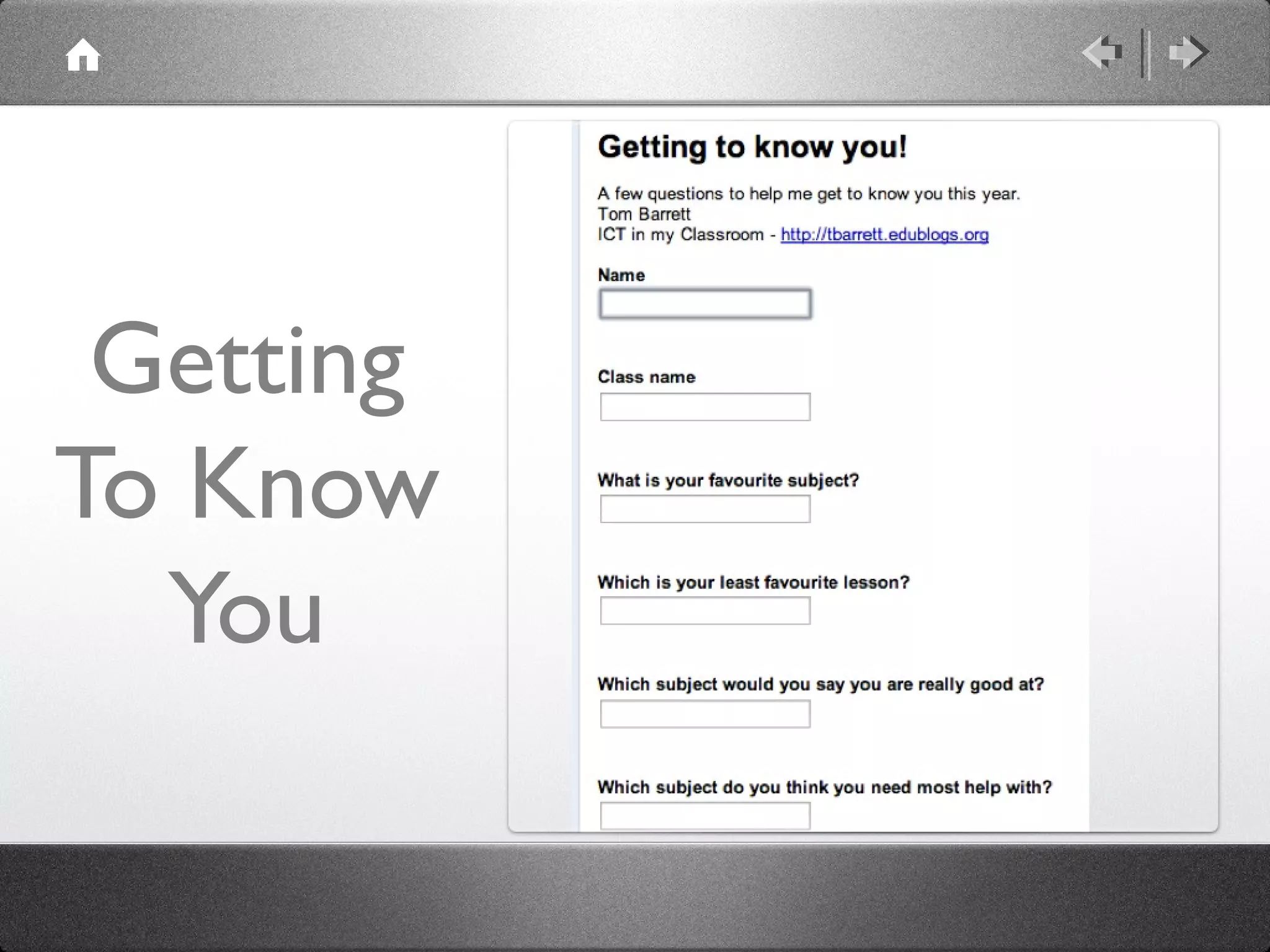 Getting To Know You

Getting to know you!

A few questions to help me get to know you this year.
Tom Barrett
ICT in my Classroom - http://tbarrett.edublogs.org

Name

Class name

What is your favourite subject?

Which is your least favourite lesson?

Which subject would you say you are really good at?

Which subject do you think you need most help with?